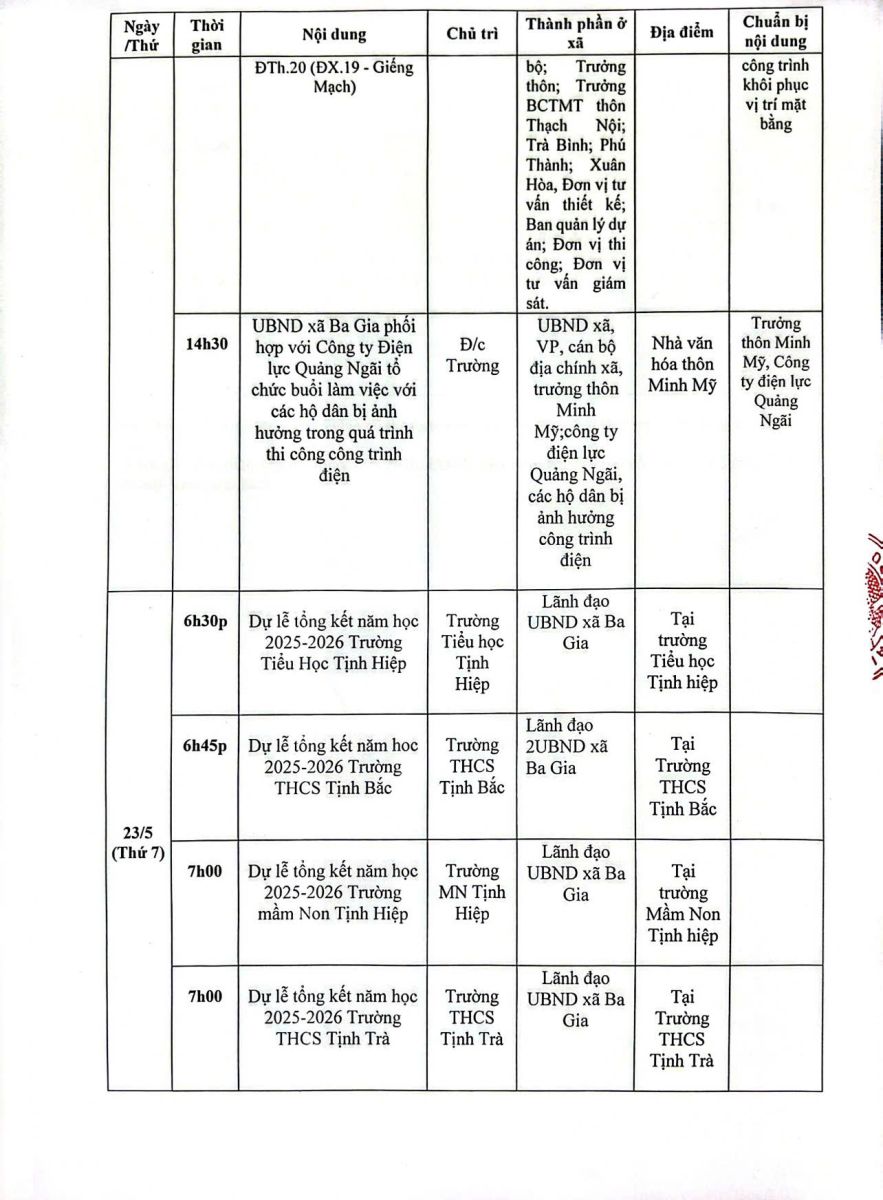 | Ngày /Thứ | Thời gian | Nội dung | Chủ trì | Thành phần ở xã | Địa điểm | Chuẩn bị nội dung |
|---|---|---|---|---|---|---|
| | | ĐTh.20 (ĐX.19 - Giếng Mạch) | | bộ; Trưởng thôn; Trưởng BCTMT thôn Thạch Nội; Trà Bình; Phú Thành; Xuân Hòa, Đơn vị tư vấn thiết kế; Ban quản lý dự án; Đơn vị thi công; Đơn vị tư vấn giám sát. | | công trình khôi phục vị trí mặt bằng |
| | 14h30 | UBND xã Ba Gia phối hợp với Công ty Điện lực Quảng Ngãi tổ chức buổi làm việc với các hộ dân bị ảnh hưởng trong quá trình thi công công trình điện | Đ/c Trường | UBND xã, VP, cán bộ địa chính xã, trưởng thôn Minh Mỹ;công ty điện lực Quảng Ngãi, các hộ dân bị ảnh hưởng công trình điện | Nhà văn hóa thôn Minh Mỹ | Trưởng thôn Minh Mỹ, Công ty điện lực Quảng Ngãi |
| 23/5 (Thứ 7) | 6h30p | Dự lễ tổng kết năm học 2025-2026 Trường Tiểu Học Tịnh Hiệp | Trường Tiểu học Tịnh Hiệp | Lãnh đạo UBND xã Ba Gia | Tại trường Tiểu học Tịnh hiệp | |
| | 6h45p | Dự lễ tổng kết năm hoc 2025-2026 Trường THCS Tịnh Bắc | Trường THCS Tịnh Bắc | Lãnh đạo 2UBND xã Ba Gia | Tại Trường THCS Tịnh Bắc | |
| | 7h00 | Dự lễ tổng kết năm học 2025-2026 Trường mầm Non Tịnh Hiệp | Trường MN Tịnh Hiệp | Lãnh đạo UBND xã Ba Gia | Tại trường Mầm Non Tịnh hiệp | |
| | 7h00 | Dự lễ tổng kết năm học 2025-2026 Trường THCS Tịnh Trà | Trường THCS Tịnh Trà | Lãnh đạo UBND xã Ba Gia | Tại Trường THCS Tịnh Trà | |